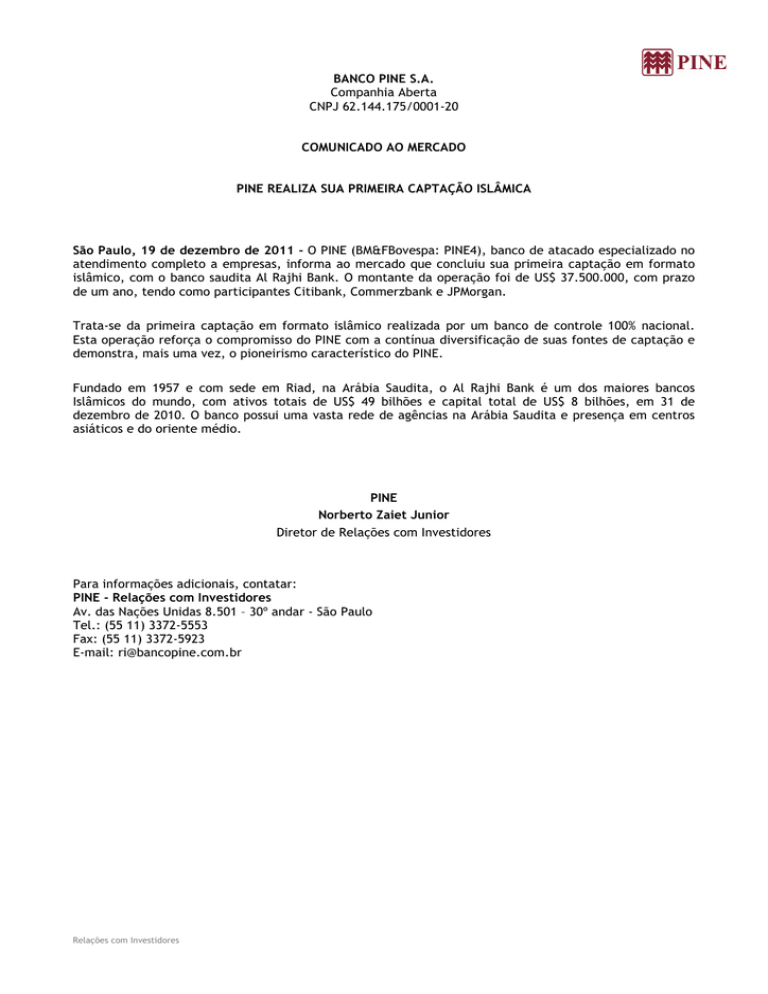 PINE

BANCO PINE S.A.
Companhia Aberta
CNPJ 62.144.175/0001-20

COMUNICADO AO MERCADO

PINE REALIZA SUA PRIMEIRA CAPTAÇÃO ISLÂMICA

São Paulo, 19 de dezembro de 2011 - O PINE (BM&FBovespa: PINE4), banco de atacado especializado no atendimento completo a empresas, informa ao mercado que concluiu sua primeira captação em formato islâmico, com o banco saudita Al Rajhi Bank. O montante da operação foi de US$ 37.500.000, com prazo de um ano, tendo como participantes Citibank, Commerzbank e JPMorgan.

Trata-se da primeira captação em formato islâmico realizada por um banco de controle 100% nacional. Esta operação reforça o compromisso do PINE com a contínua diversificação de suas fontes de captação e demonstra, mais uma vez, o pioneirismo característico do PINE.

Fundado em 1957 e com sede em Riad, na Arábia Saudita, o Al Rajhi Bank é um dos maiores bancos Islâmicos do mundo, com ativos totais de US$ 49 bilhões e capital total de US$ 8 bilhões, em 31 de dezembro de 2010. O banco possui uma vasta rede de agências na Arábia Saudita e presença em centros asiáticos e do oriente médio.

PINE
Norberto Zaiet Junior
Diretor de Relações com Investidores

Para informações adicionais, contatar:
PINE - Relações com Investidores
Av. das Nações Unidas 8.501 – 30º andar - São Paulo
Tel.: (55 11) 3372-5553
Fax: (55 11) 3372-5923
E-mail: ri@bancopine.com.br

Relações com Investidores